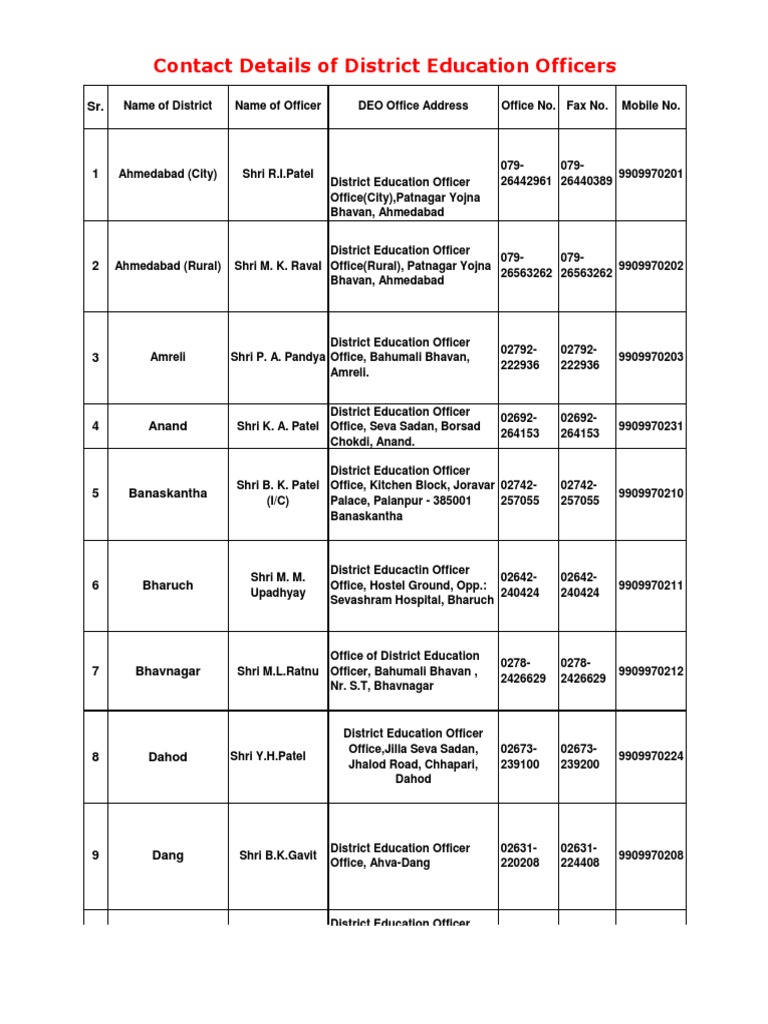 Contact Details of District Education Officers

| Sr. | Name of District | Name of Officer | DEO Office Address | Office No. | Fax No. | Mobile No. |
|---|---|---|---|---|---|---|
| 1 | Ahmedabad (City) | Shri R.I.Patel | District Education Officer Office(City),Patnagar Yojna Bhavan, Ahmedabad | 079-26442961 | 079-26440389 | 9909970201 |
| 2 | Ahmedabad (Rural) | Shri M. K. Raval | District Education Officer Office(Rural), Patnagar Yojna Bhavan, Ahmedabad | 079-26563262 | 079-26563262 | 9909970202 |
| 3 | Amreli | Shri P. A. Pandya | District Education Officer Office, Bahumali Bhavan, Amreli. | 02792-222936 | 02792-222936 | 9909970203 |
| 4 | Anand | Shri K. A. Patel | District Education Officer Office, Seva Sadan, Borsad Chokdi, Anand. | 02692-264153 | 02692-264153 | 9909970231 |
| 5 | Banaskantha | Shri B. K. Patel (I/C) | District Education Officer Office, Kitchen Block, Joravar Palace, Palanpur - 385001 Banaskantha | 02742-257055 | 02742-257055 | 9909970210 |
| 6 | Bharuch | Shri M. M. Upadhyay | District Educactin Officer Office, Hostel Ground, Opp.: Sevashram Hospital, Bharuch | 02642-240424 | 02642-240424 | 9909970211 |
| 7 | Bhavnagar | Shri M.L.Ratnu | Office of District Education Officer, Bahumali Bhavan , Nr. S.T, Bhavnagar | 0278-2426629 | 0278-2426629 | 9909970212 |
| 8 | Dahod | Shri Y.H.Patel | District Education Officer Office,Jilla Seva Sadan, Jhalod Road, Chhapari, Dahod | 02673-239100 | 02673-239200 | 9909970224 |
| 9 | Dang | Shri B.K.Gavit | District Education Officer Office, Ahva-Dang | 02631-220208 | 02631-224408 | 9909970208 |
| | | | District Education Officer | | | |